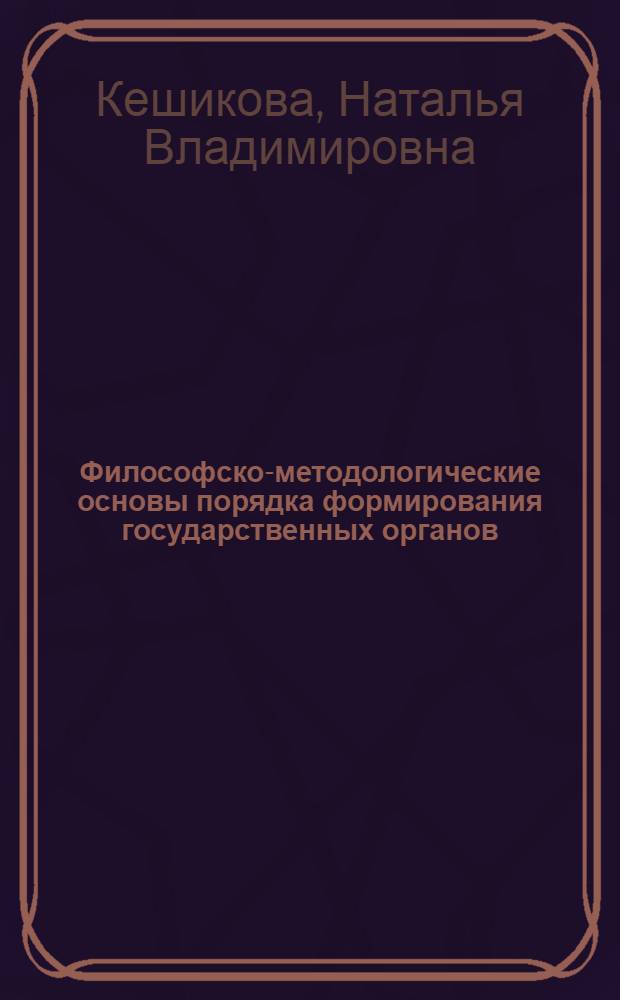 Кешикова, Наталья Владимировна

Философско-методологические основы порядка формирования государственных органов